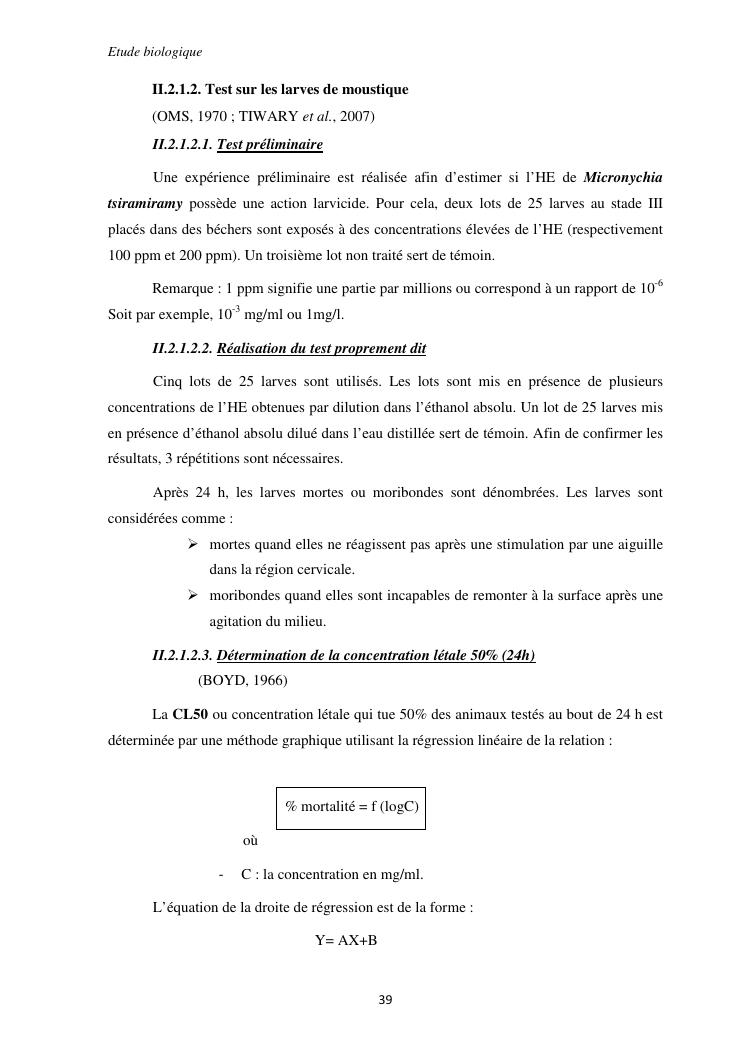 Etude biologique

II.2.1.2. Test sur les larves de moustique

(OMS, 1970 ; TIWARY et al., 2007)

II.2.1.2.1. Test préliminaire

Une expérience préliminaire est réalisée afin d'estimer si l'HE de Micronychia tsiramiramy possède une action larvicide. Pour cela, deux lots de 25 larves au stade III placés dans des béchers sont exposés à des concentrations élevées de l'HE (respectivement 100 ppm et 200 ppm). Un troisième lot non traité sert de témoin.

Remarque : 1 ppm signifie une partie par millions ou correspond à un rapport de $10^{-6}$ Soit par exemple, $10^{-3}$ mg/ml ou 1mg/l.

II.2.1.2.2. Réalisation du test proprement dit

Cinq lots de 25 larves sont utilisés. Les lots sont mis en présence de plusieurs concentrations de l'HE obtenues par dilution dans l'éthanol absolu. Un lot de 25 larves mis en présence d'éthanol absolu dilué dans l'eau distillée sert de témoin. Afin de confirmer les résultats, 3 répétitions sont nécessaires.

Après 24 h, les larves mortes ou moribondes sont dénombrées. Les larves sont considérées comme :

➢ mortes quand elles ne réagissent pas après une stimulation par une aiguille dans la région cervicale.

➢ moribondes quand elles sont incapables de remonter à la surface après une agitation du milieu.

II.2.1.2.3. Détermination de la concentration létale 50% (24h)
(BOYD, 1966)

La CL50 ou concentration létale qui tue 50% des animaux testés au bout de 24 h est déterminée par une méthode graphique utilisant la régression linéaire de la relation :

% mortalité = f (logC)

où

- C : la concentration en mg/ml.

L'équation de la droite de régression est de la forme :

Y= AX+B

39